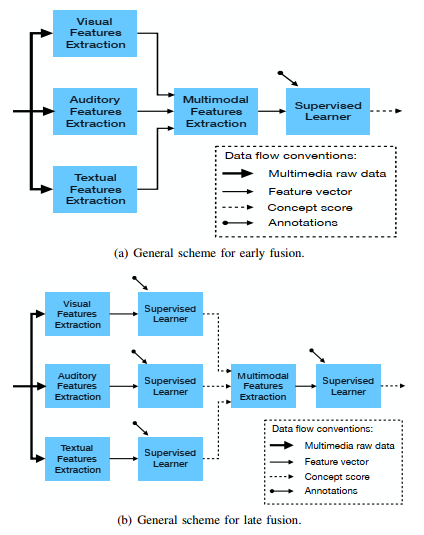 Visual Features Extraction

Auditory Features Extraction

Textual Features Extraction

Multimodal Features Extraction

Supervised Learner

Data flow conventions:
Multimedia raw data
Feature vector
Concept score
Annotations

(a) General scheme for early fusion.

Visual Features Extraction

Supervised Learner

Auditory Features Extraction

Supervised Learner

Textual Features Extraction

Supervised Learner

Multimodal Features Extraction

Supervised Learner

Data flow conventions:
Multimedia raw data
Feature vector
Concept score
Annotations

(b) General scheme for late fusion.